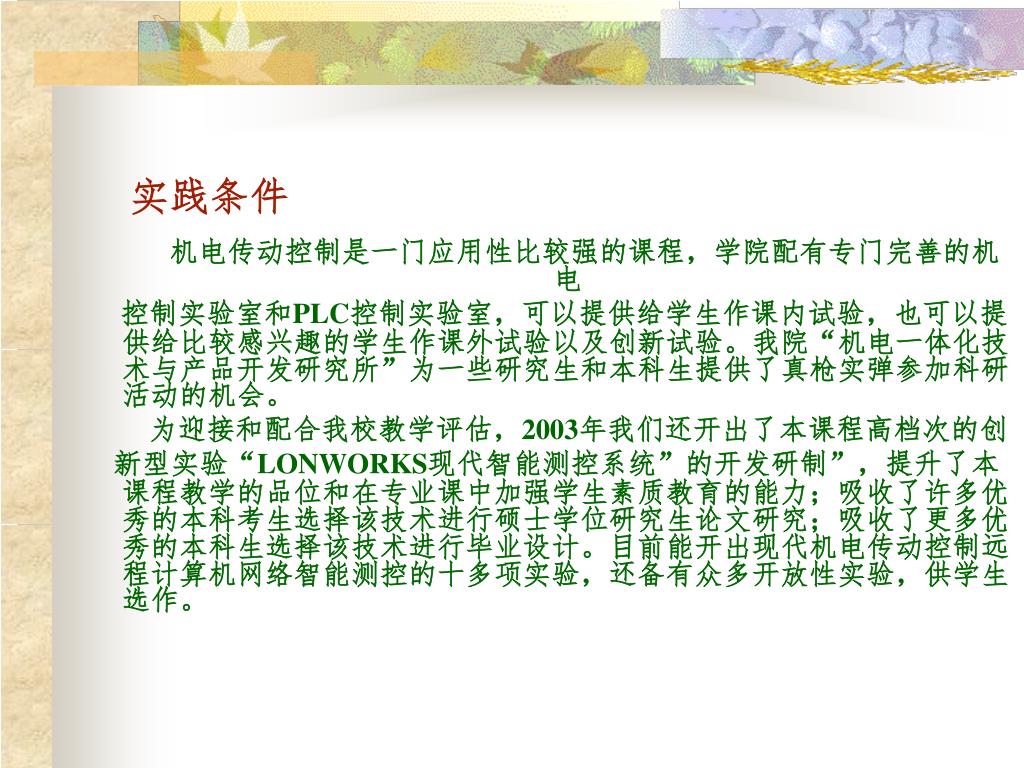 实践条件

机电传动控制是一门应用性比较强的课程，学院配有专门完善的机电控制实验室和PLC控制实验室，可以提供给学生作课内试验，也可以提供给比较感兴趣的学生作课外试验以及创新试验。我院“机电一体化技术与产品开发研究所”为一些研究生和本科生提供了真枪实弹参加科研活动的机会。

为迎接和配合我校教学评估，2003年我们还开出了本课程高档次的创新型实验“LONWORKS现代智能测控系统”的开发研制”，提升了本课程教学的品位和在专业课中加强学生素质教育的能力；吸收了许多优秀的本科考生选择该技术进行硕士学位研究生论文研究；吸收了更多优秀的本科生选择该技术进行毕业设计。目前能开出现代机电传动控制远程计算机网络智能测控的十多项实验，还备有众多开放性实验，供学生选作。